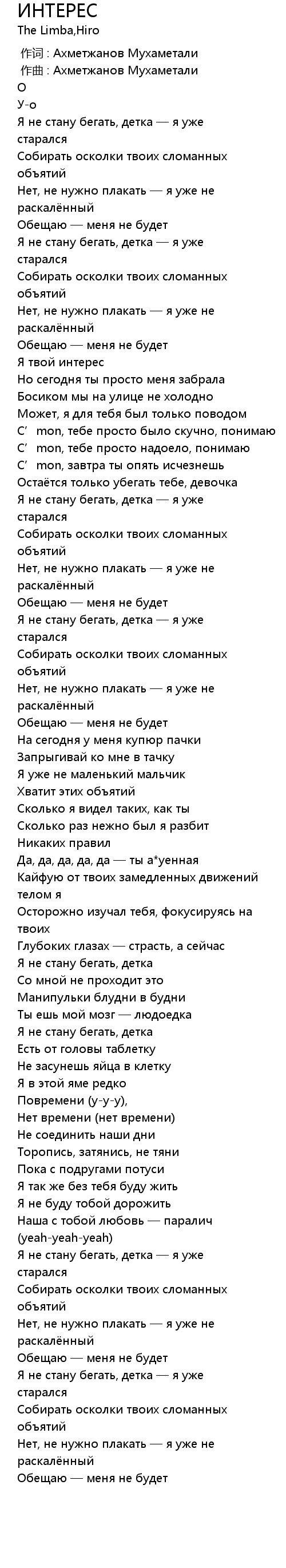 ИНТЕРЕС
The Limba,Hiro

作词 : Ахметжанов Мухаметали
作曲 : Ахметжанов Мухаметали
О
У-о
Я не стану бегать, детка — я уже старался
Собирать осколки твоих сломанных объятий
Нет, не нужно плакать — я уже не раскалённый
Обещаю — меня не будет
Я не стану бегать, детка — я уже старался
Собирать осколки твоих сломанных объятий
Нет, не нужно плакать — я уже не раскалённый
Обещаю — меня не будет
Я твой интерес
Но сегодня ты просто меня забрала
Босиком мы на улице не холодно
Может, я для тебя был только поводом
C’ mon, тебе просто было скучно, понимаю
C’ mon, тебе просто надоело, понимаю
C’ mon, завтра ты опять исчезнешь
Остаётся только убегать тебе, девочка
Я не стану бегать, детка — я уже старался
Собирать осколки твоих сломанных объятий
Нет, не нужно плакать — я уже не раскалённый
Обещаю — меня не будет
Я не стану бегать, детка — я уже старался
Собирать осколки твоих сломанных объятий
Нет, не нужно плакать — я уже не раскалённый
Обещаю — меня не будет
На сегодня у меня купюр пачки
Запрыгивай ко мне в тачку
Я уже не маленький мальчик
Хватит этих объятий
Сколько я видел таких, как ты
Сколько раз нежно был я разбит
Никаких правил
Да, да, да, да, да — ты а*уенная
Кайфую от твоих замедленных движений телом я
Осторожно изучал тебя, фокусируясь на твоих
Глубоких глазах — страсть, а сейчас
Я не стану бегать, детка
Со мной не проходит это
Манипульки блудни в будни
Ты ешь мой мозг — людоедка
Я не стану бегать, детка
Есть от головы таблетку
Не засунешь яйца в клетку
Я в этой яме редко
Повремени (у-у-у),
Нет времени (нет времени)
Не соединить наши дни
Торопись, затянись, не тяни
Пока с подругами потуси
Я так же без тебя буду жить
Я не буду тобой дорожить
Наша с тобой любовь — паралич (yeah-yeah-yeah)
Я не стану бегать, детка — я уже старался
Собирать осколки твоих сломанных объятий
Нет, не нужно плакать — я уже не раскалённый
Обещаю — меня не будет
Я не стану бегать, детка — я уже старался
Собирать осколки твоих сломанных объятий
Нет, не нужно плакать — я уже не раскалённый
Обещаю — меня не будет